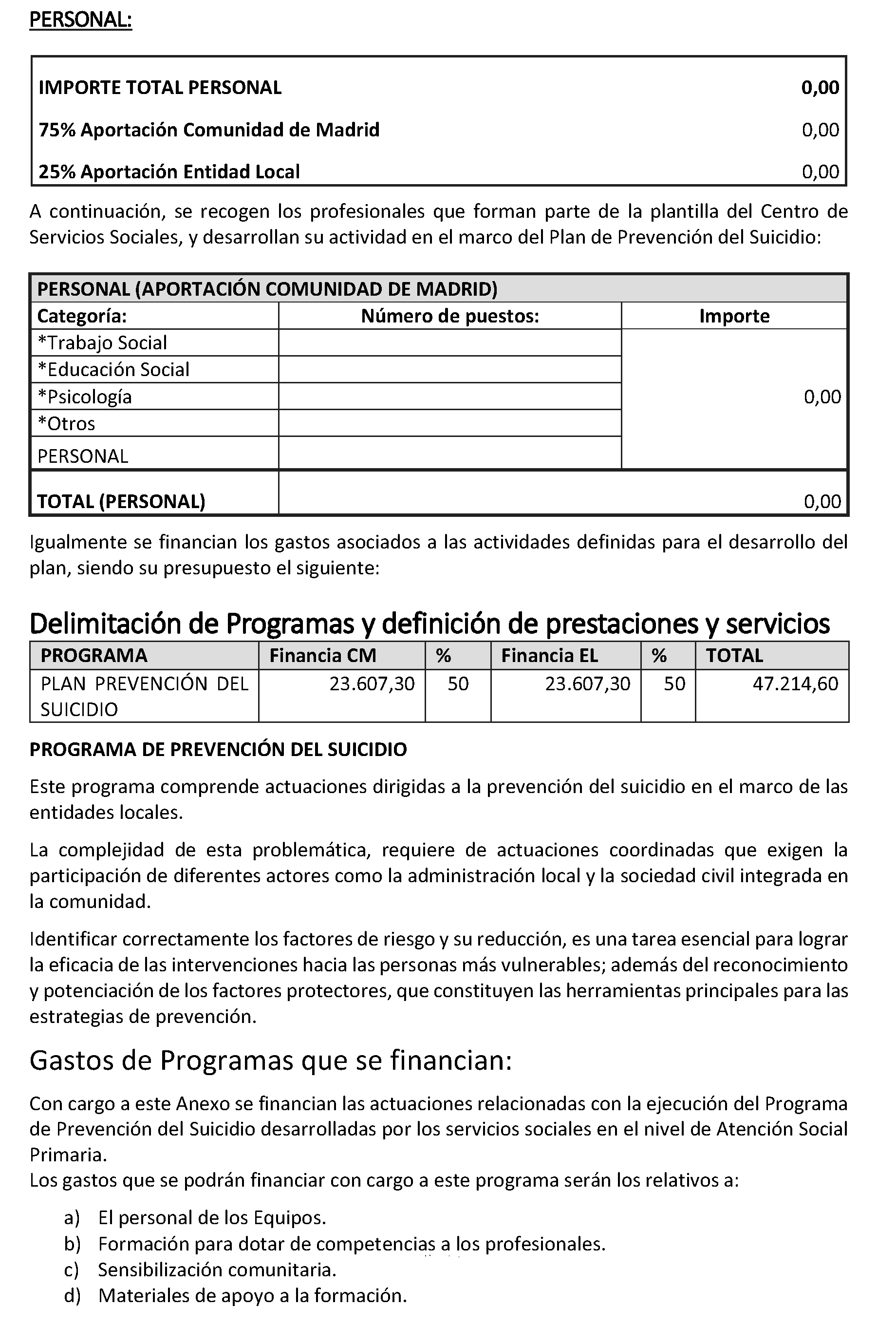 PERSONAL:

| IMPORTE TOTAL PERSONAL | 0,00 |
|---|---|
| 75% Aportación Comunidad de Madrid | 0,00 |
| 25% Aportación Entidad Local | 0,00 |

A continuación, se recogen los profesionales que forman parte de la plantilla del Centro de Servicios Sociales, y desarrollan su actividad en el marco del Plan de Prevención del Suicidio:

| PERSONAL (APORTACIÓN COMUNIDAD DE MADRID) | | |
|---|---|---|
| Categoría: | Número de puestos: | Importe |
| *Trabajo Social | | 0,00 |
| *Educación Social | | |
| *Psicología | | |
| *Otros | | |
| PERSONAL | | |
| TOTAL (PERSONAL) | | 0,00 |

Igualmente se financian los gastos asociados a las actividades definidas para el desarrollo del plan, siendo su presupuesto el siguiente:

Delimitación de Programas y definición de prestaciones y servicios

| PROGRAMA | Financia CM | % | Financia EL | % | TOTAL |
|---|---|---|---|---|---|
| PLAN PREVENCIÓN DEL SUICIDIO | 23.607,30 | 50 | 23.607,30 | 50 | 47.214,60 |

PROGRAMA DE PREVENCIÓN DEL SUICIDIO

Este programa comprende actuaciones dirigidas a la prevención del suicidio en el marco de las entidades locales.

La complejidad de esta problemática, requiere de actuaciones coordinadas que exigen la participación de diferentes actores como la administración local y la sociedad civil integrada en la comunidad.

Identificar correctamente los factores de riesgo y su reducción, es una tarea esencial para lograr la eficacia de las intervenciones hacia las personas más vulnerables; además del reconocimiento y potenciación de los factores protectores, que constituyen las herramientas principales para las estrategias de prevención.

Gastos de Programas que se financian:

Con cargo a este Anexo se financian las actuaciones relacionadas con la ejecución del Programa de Prevención del Suicidio desarrolladas por los servicios sociales en el nivel de Atención Social Primaria.
Los gastos que se podrán financiar con cargo a este programa serán los relativos a:

a) El personal de los Equipos.
b) Formación para dotar de competencias a los profesionales.
c) Sensibilización comunitaria.
d) Materiales de apoyo a la formación.